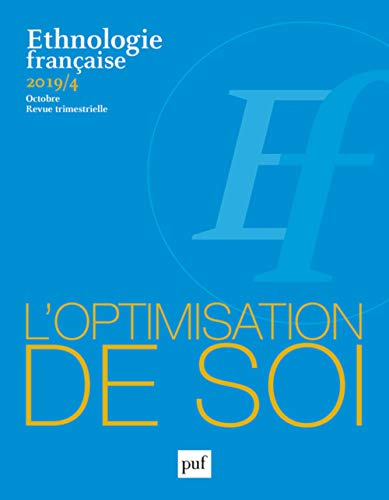 Ethnologie française
2019/4
Octobre
Revue trimestrielle

Ef

L'OPTIMISATION DE SOI

puf